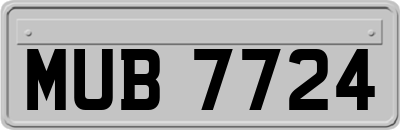 MUB 7724